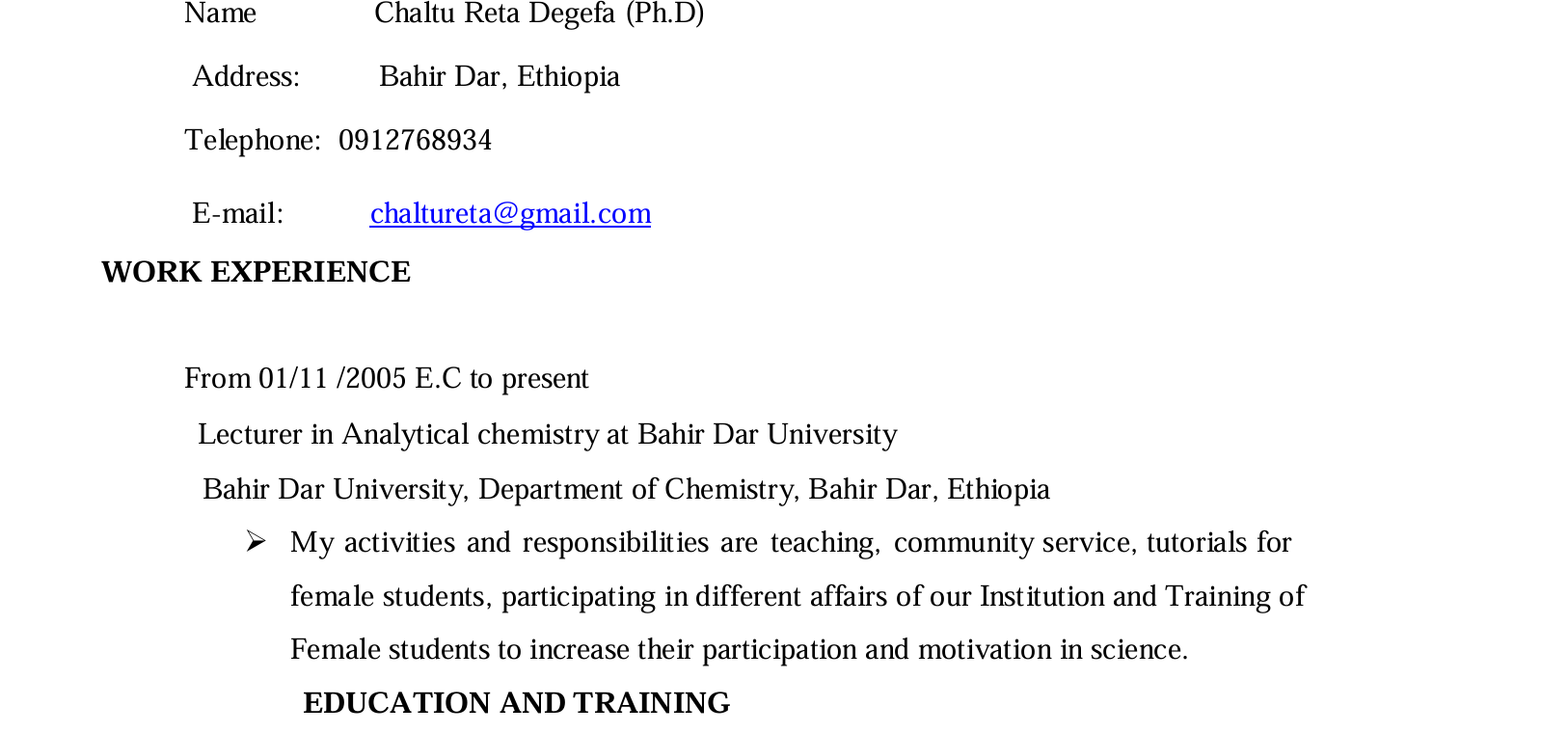 Name Chaltu Reta Degefa (Ph.D)

Address: Bahir Dar, Ethiopia

Telephone: 0912768934

E-mail: chaltureta@gmail.com

WORK EXPERIENCE

From 01/11 /2005 E.C to present

Lecturer in Analytical chemistry at Bahir Dar University

Bahir Dar University, Department of Chemistry, Bahir Dar, Ethiopia

➢ My activities and responsibilities are teaching, community service, tutorials for female students, participating in different affairs of our Institution and Training of Female students to increase their participation and motivation in science.

EDUCATION AND TRAINING